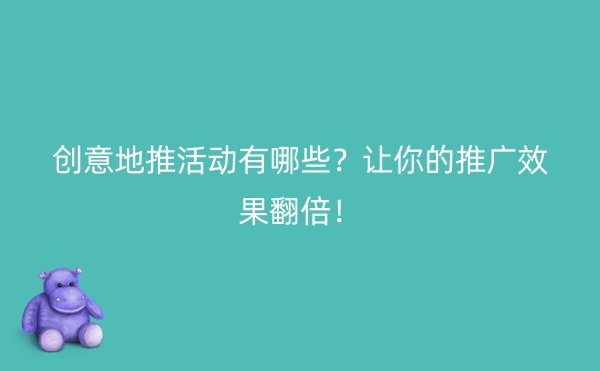 创意地推活动有哪些？让你的推广效果翻倍！